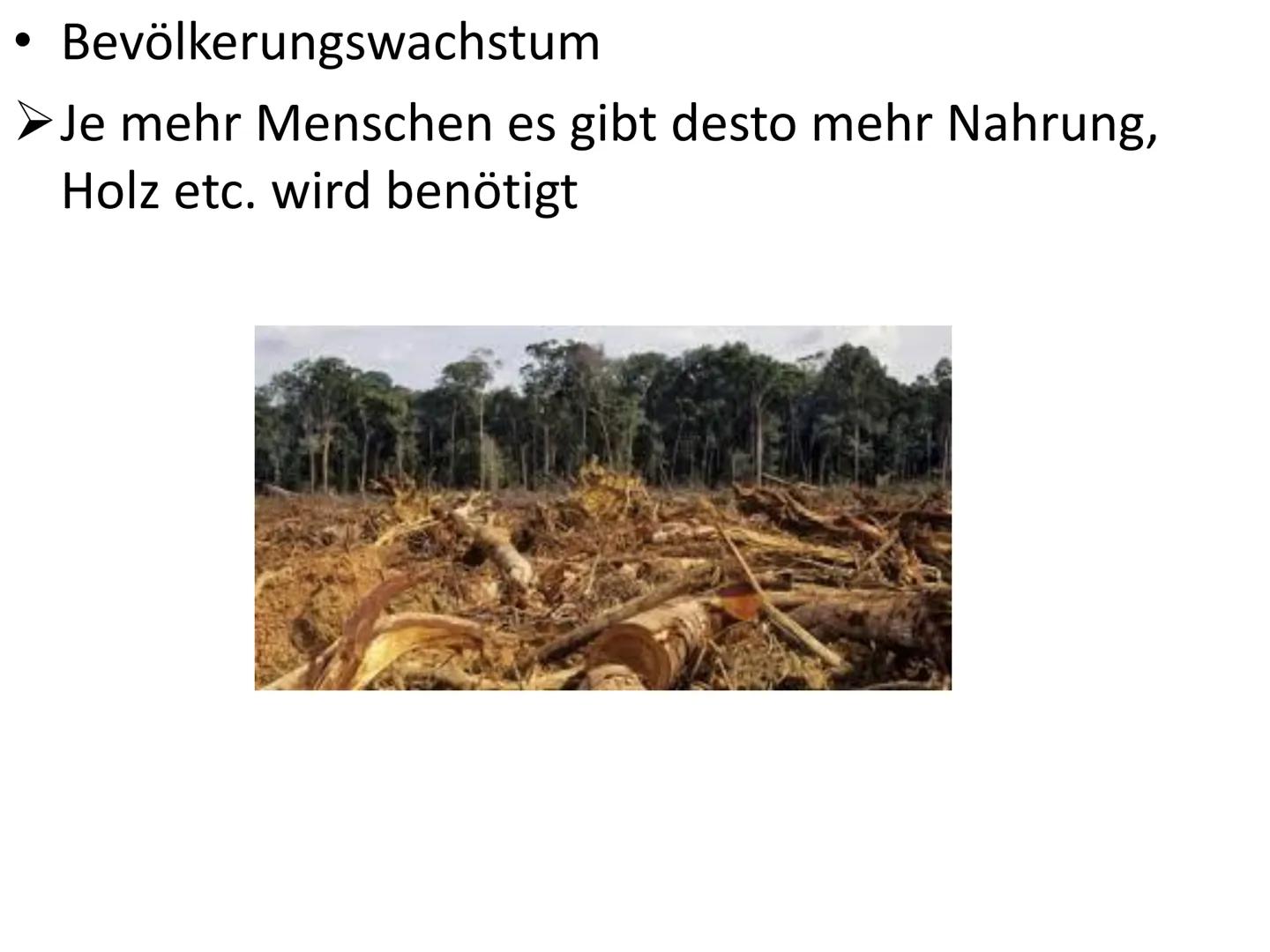 • Bevölkerungswachstum

➢ Je mehr Menschen es gibt desto mehr Nahrung, Holz etc. wird benötigt